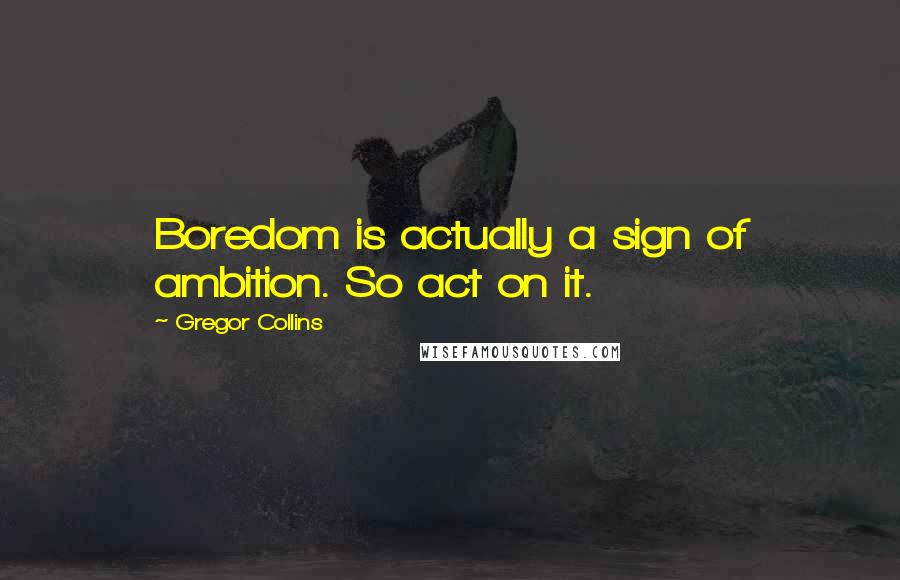 Boredom is actually a sign of ambition. So act on it.

~ Gregor Collins

WISEFAMOUSQUOTES.COM